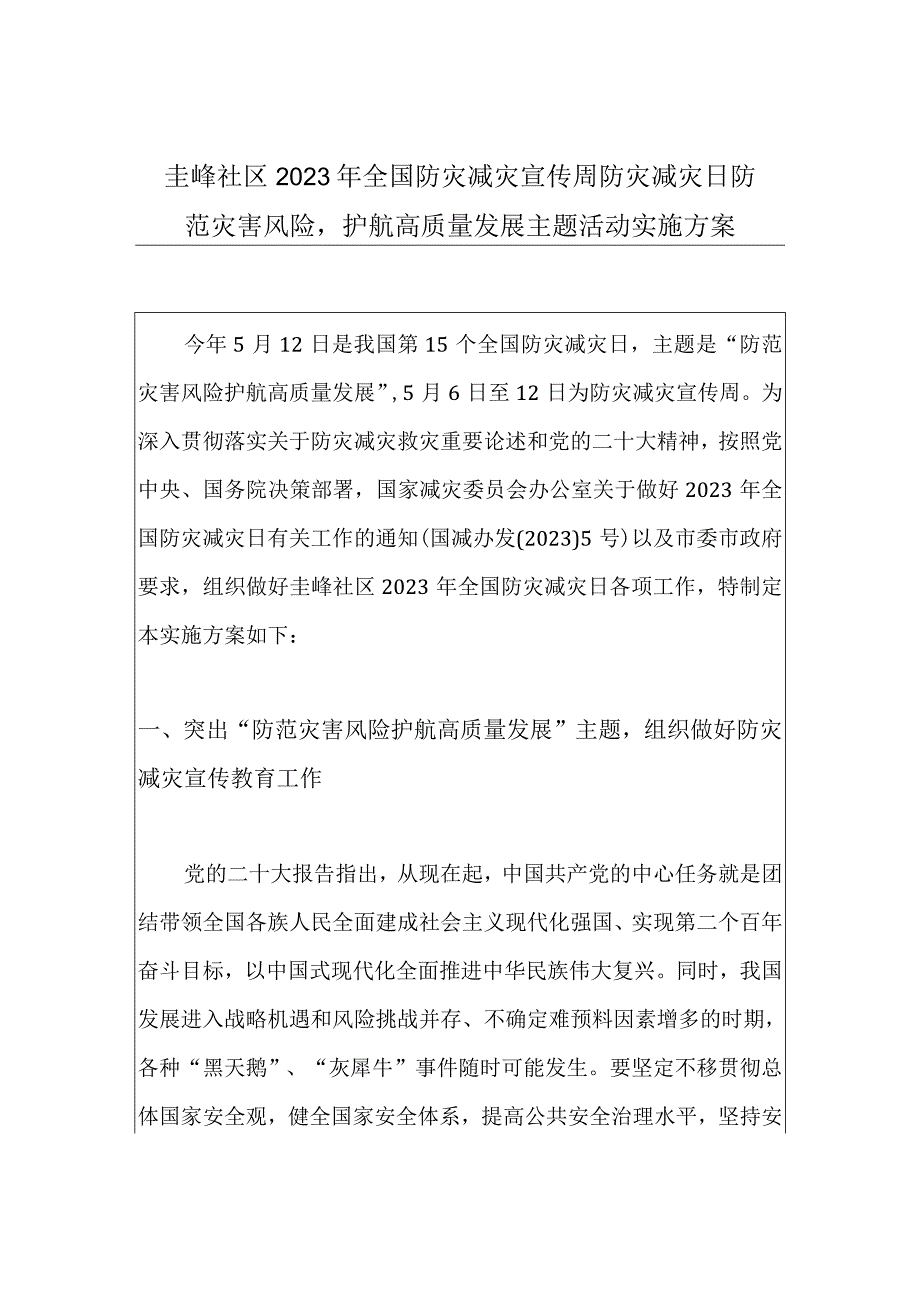 圭峰社区2023年全国防灾减灾宣传周防灾减灾日防范灾害风险，护航高质量发展主题活动实施方案

今年5月12日是我国第15个全国防灾减灾日，主题是“防范灾害风险护航高质量发展”，5月6日至12日为防灾减灾宣传周。为深入贯彻落实关于防灾减灾救灾重要论述和党的二十大精神，按照党中央、国务院决策部署，国家减灾委员会办公室关于做好2023年全国防灾减灾日有关工作的通知(国减办发(2023)5号)以及市委市政府要求，组织做好圭峰社区2023年全国防灾减灾日各项工作，特制定本实施方案如下：

一、突出“防范灾害风险护航高质量发展”主题，组织做好防灾减灾宣传教育工作

党的二十大报告指出，从现在起，中国共产党的中心任务就是团结带领全国各族人民全面建成社会主义现代化强国、实现第二个百年奋斗目标，以中国式现代化全面推进中华民族伟大复兴。同时，我国发展进入战略机遇和风险挑战并存、不确定难预料因素增多的时期，各种“黑天鹅”、“灰犀牛”事件随时可能发生。要坚定不移贯彻总体国家安全观，健全国家安全体系，提高公共安全治理水平，坚持安